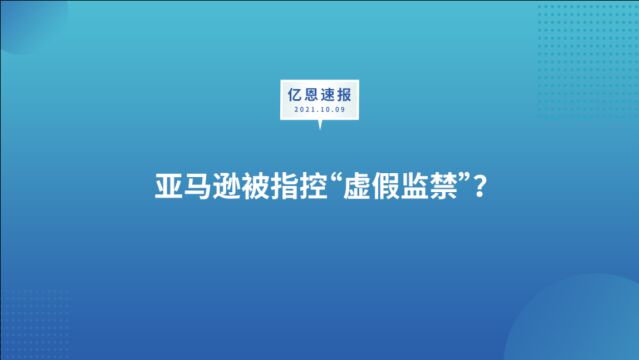 亿恩速报
2021.10.09

亚马逊被指控“虚假监禁”？